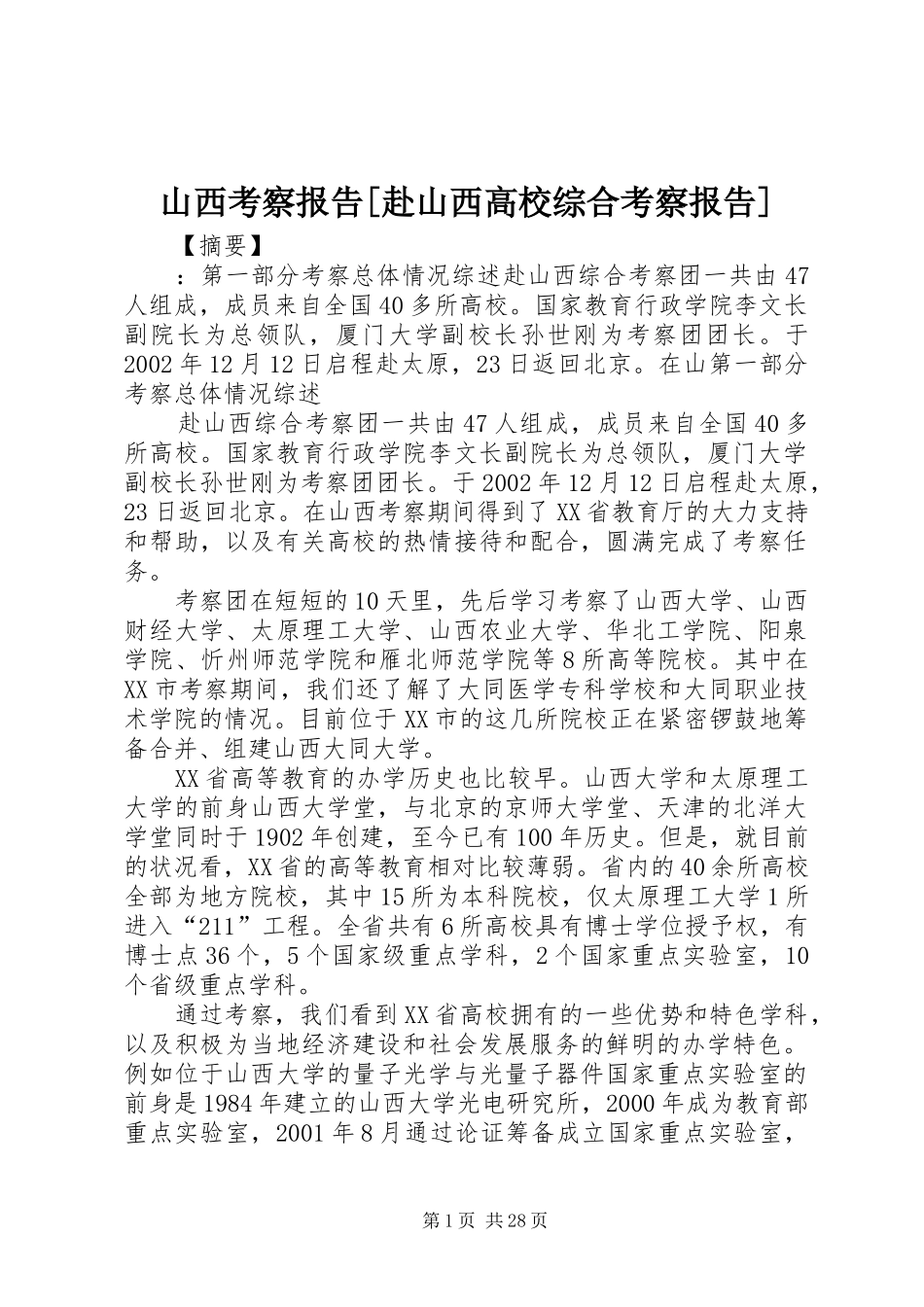 山西考察报告[赴山西高校综合考察报告]

【摘要】

：第一部分考察总体情况综述赴山西综合考察团一共由47人组成，成员来自全国40多所高校。国家教育行政学院李文长副院长为总领队，厦门大学副校长孙世刚为考察团团长。于2002年12月12日启程赴太原，23日返回北京。在山第一部分考察总体情况综述

赴山西综合考察团一共由47人组成，成员来自全国40多所高校。国家教育行政学院李文长副院长为总领队，厦门大学副校长孙世刚为考察团团长。于2002年12月12日启程赴太原，23日返回北京。在山西考察期间得到了XX省教育厅的大力支持和帮助，以及有关高校的热情接待和配合，圆满完成了考察任务。

考察团在短短的10天里，先后学习考察了山西大学、山西财经大学、太原理工大学、山西农业大学、华北工学院、阳泉学院、忻州师范学院和雁北师范学院等8所高等院校。其中在XX市考察期间，我们还了解了大同医学专科学校和大同职业技术学院的情况。目前位于XX市的这几所院校正在紧密锣鼓地筹备合并、组建山西大同大学。

XX省高等教育的办学历史也比较早。山西大学和太原理工大学的前身山西大学堂，与北京的京师大学堂、天津的北洋大学堂同时于1902年创建，至今已有100年历史。但是，就目前的状况看，XX省的高等教育相对比较薄弱。省内的40余所高校全部为地方院校，其中15所为本科院校，仅太原理工大学1所进入“211”工程。全省共有6所高校具有博士学位授予权，有博士点36个，5个国家级重点学科，2个国家重点实验室，10个省级重点学科。

通过考察，我们看到XX省高校拥有的一些优势和特色学科，以及积极为当地经济建设和社会发展服务的鲜明的办学特色。例如位于山西大学的量子光学与光量子器件国家重点实验室的前身是1984年建立的山西大学光电研究所，2000年成为教育部重点实验室，2001年8月通过论证筹备成立国家重点实验室，

第1页 共28页